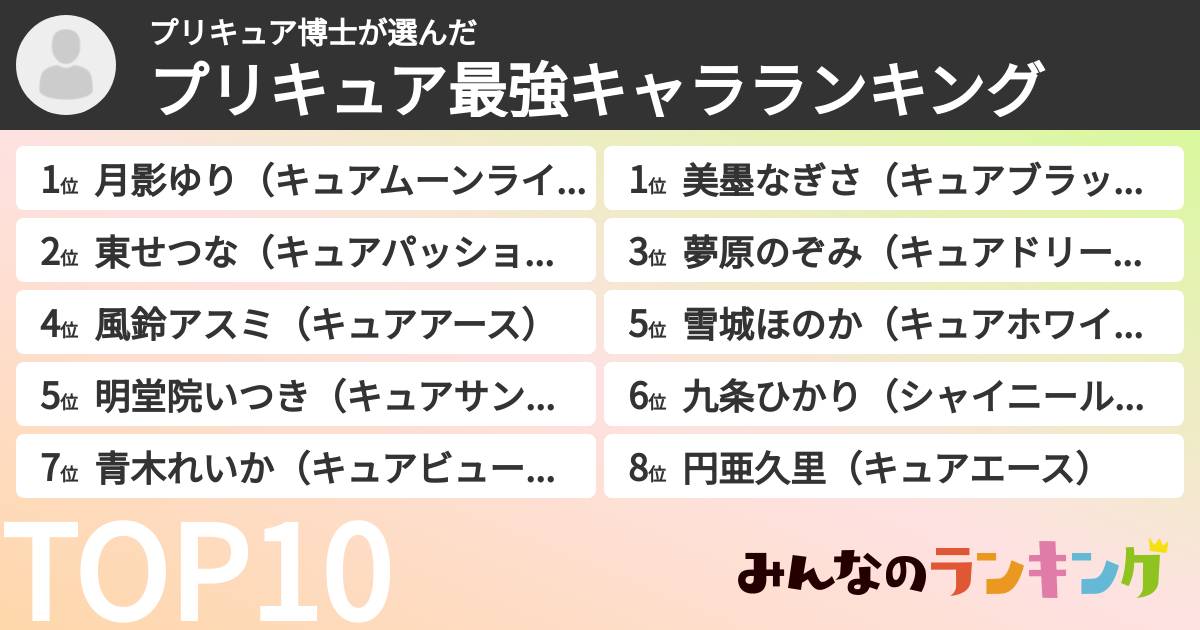 プリキュア博士が選んだ
プリキュア最強キャラランキング

1位 月影ゆり（キュアムーンライ…

1位 美墨なぎさ（キュアブラッ…

2位 東せつな（キュアパッショ…

3位 夢原のぞみ（キュアドリー…

4位 風鈴アスミ（キュアアース）

5位 雪城ほのか（キュアホワイ…

5位 明堂院いつき（キュアサン…

6位 九条ひかり（シャイニール…

7位 青木れいか（キュアビュー…

8位 円亜久里（キュアエース）

TOP10

みんなのランキング